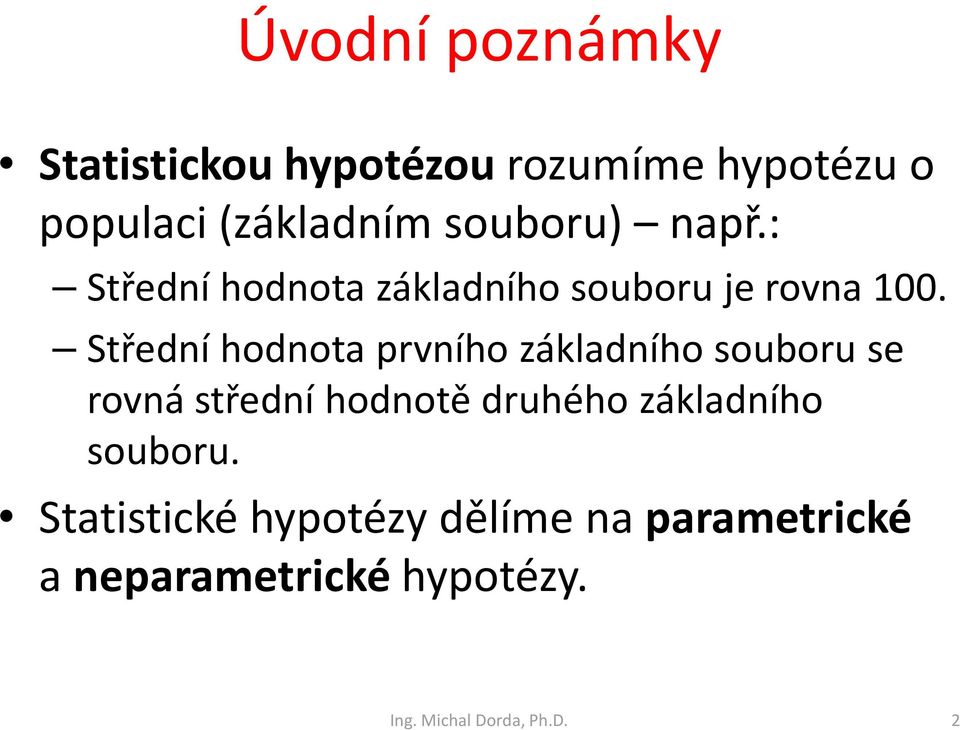 Úvodní poznámky

• Statistickou hypotézou rozumíme hypotézu o populaci (základním souboru) – např.:
– Střední hodnota základního souboru je rovna 100.
– Střední hodnota prvního základního souboru se rovná střední hodnotě druhého základního souboru.

• Statistické hypotézy dělíme na parametrické a neparametrické hypotézy.

Ing. Michal Dorda, Ph.D.

2